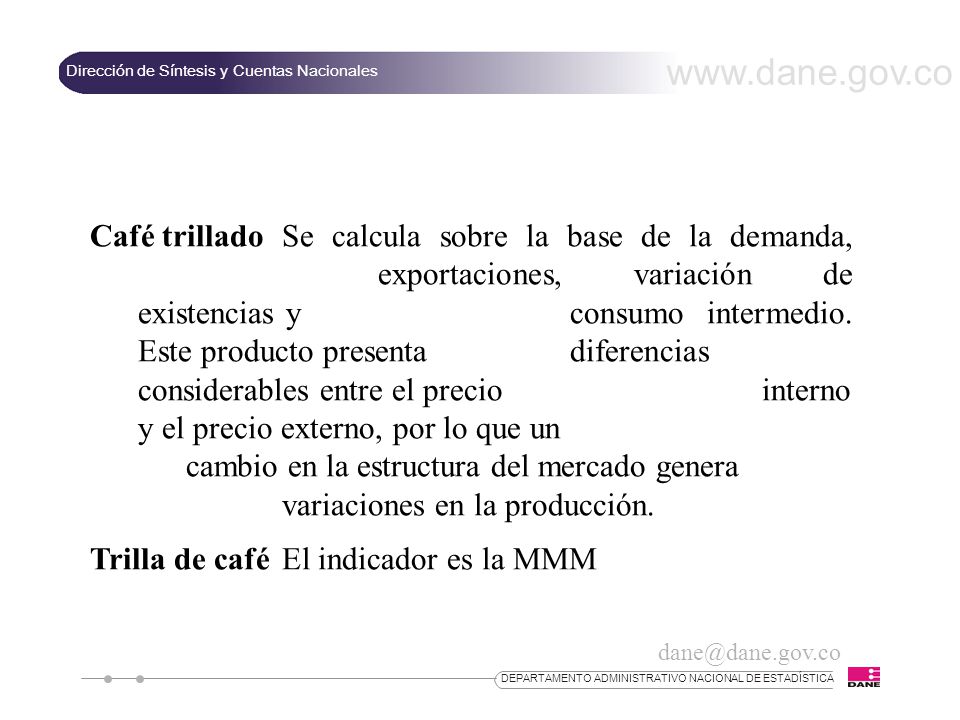 Dirección de Síntesis y Cuentas Nacionales

www.dane.gov.co

**Café trillado** Se calcula sobre la base de la demanda, exportaciones, variación de existencias y consumo intermedio. Este producto presenta diferencias considerables entre el precio interno y el precio externo, por lo que un cambio en la estructura del mercado genera variaciones en la producción.

**Trilla de café** El indicador es la MMM

dane@dane.gov.co

DEPARTAMENTO ADMINISTRATIVO NACIONAL DE ESTADÍSTICA

DANE